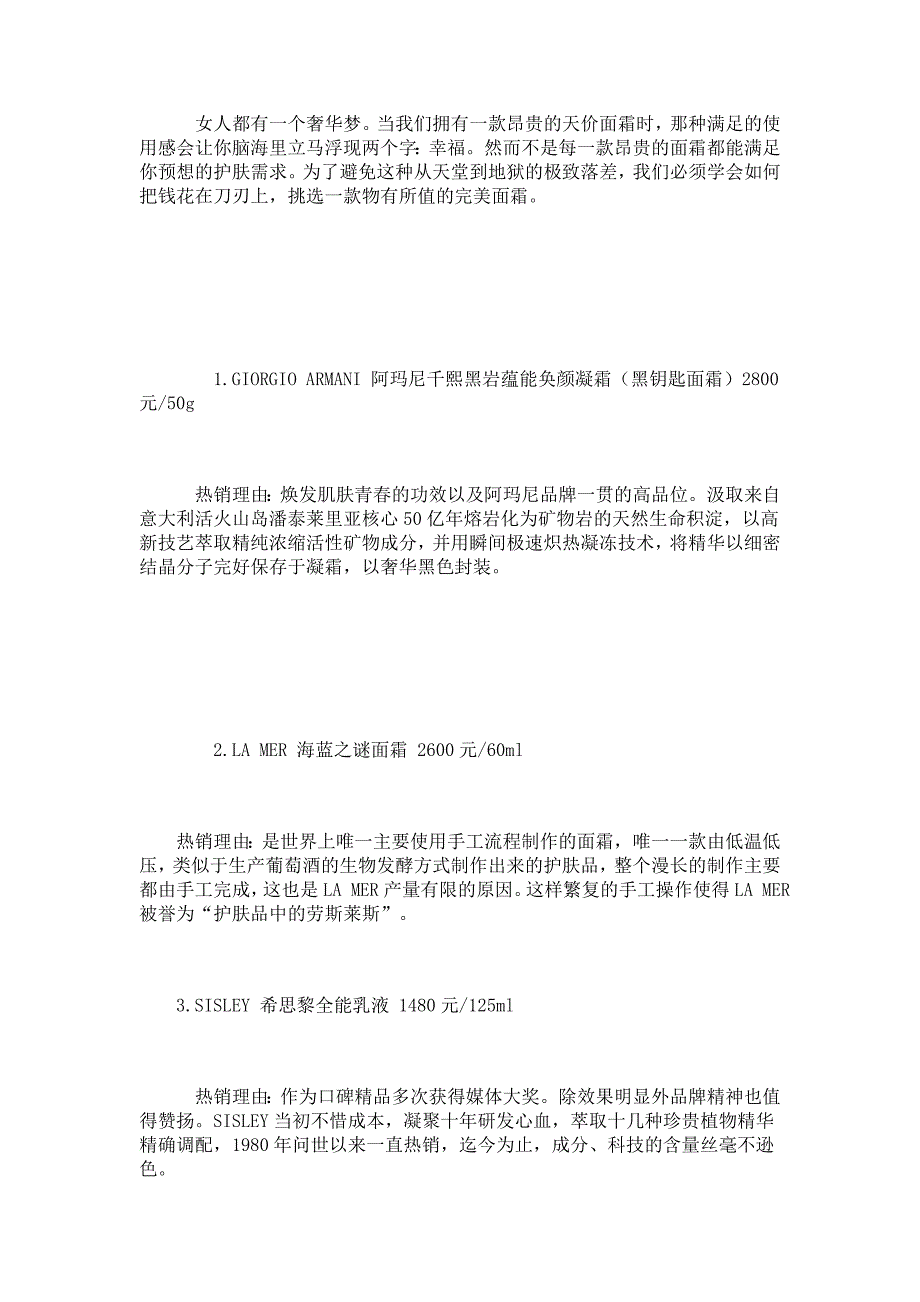 女人都有一个奢华梦。当我们拥有一款昂贵的天价面霜时，那种满足的使用感会让你脑海里立马浮现两个字：幸福。然而不是每一款昂贵的面霜都能满足你预想的护肤需求。为了避免这种从天堂到地狱的极致落差，我们必须学会如何把钱花在刀刃上，挑选一款物有所值的完美面霜。

1.GIORGIO ARMANI 阿玛尼千熙黑岩蕴能奂颜凝霜（黑钥匙面霜）2800元/50g

热销理由：焕发肌肤青春的功效以及阿玛尼品牌一贯的高品位。汲取来自意大利活火山岛潘泰莱里亚核心 50 亿年熔岩化为矿物岩的天然生命积淀，以高新技艺萃取精纯浓缩活性矿物成分，并用瞬间极速炽热凝冻技术，将精华以细密结晶分子完好保存于凝霜，以奢华黑色封装。

2.LA MER 海蓝之谜面霜 2600 元/60ml

热销理由：是世界上唯一主要使用手工流程制作的面霜，唯一一款由低温低压，类似于生产葡萄酒的生物发酵方式制作出来的护肤品，整个漫长的制作主要都由手工完成，这也是 LA MER 产量有限的原因。这样繁复的手工操作使得 LA MER 被誉为“护肤品中的劳斯莱斯”。

3.SISLEY 希思黎全能乳液 1480 元/125ml

热销理由：作为口碑精品多次获得媒体大奖。除效果明显外品牌精神也值得赞扬。SISLEY 当初不惜成本，凝聚十年研发心血，萃取十几种珍贵植物精华精确调配，1980 年问世以来一直热销，迄今为止，成分、科技的含量丝毫不逊色。